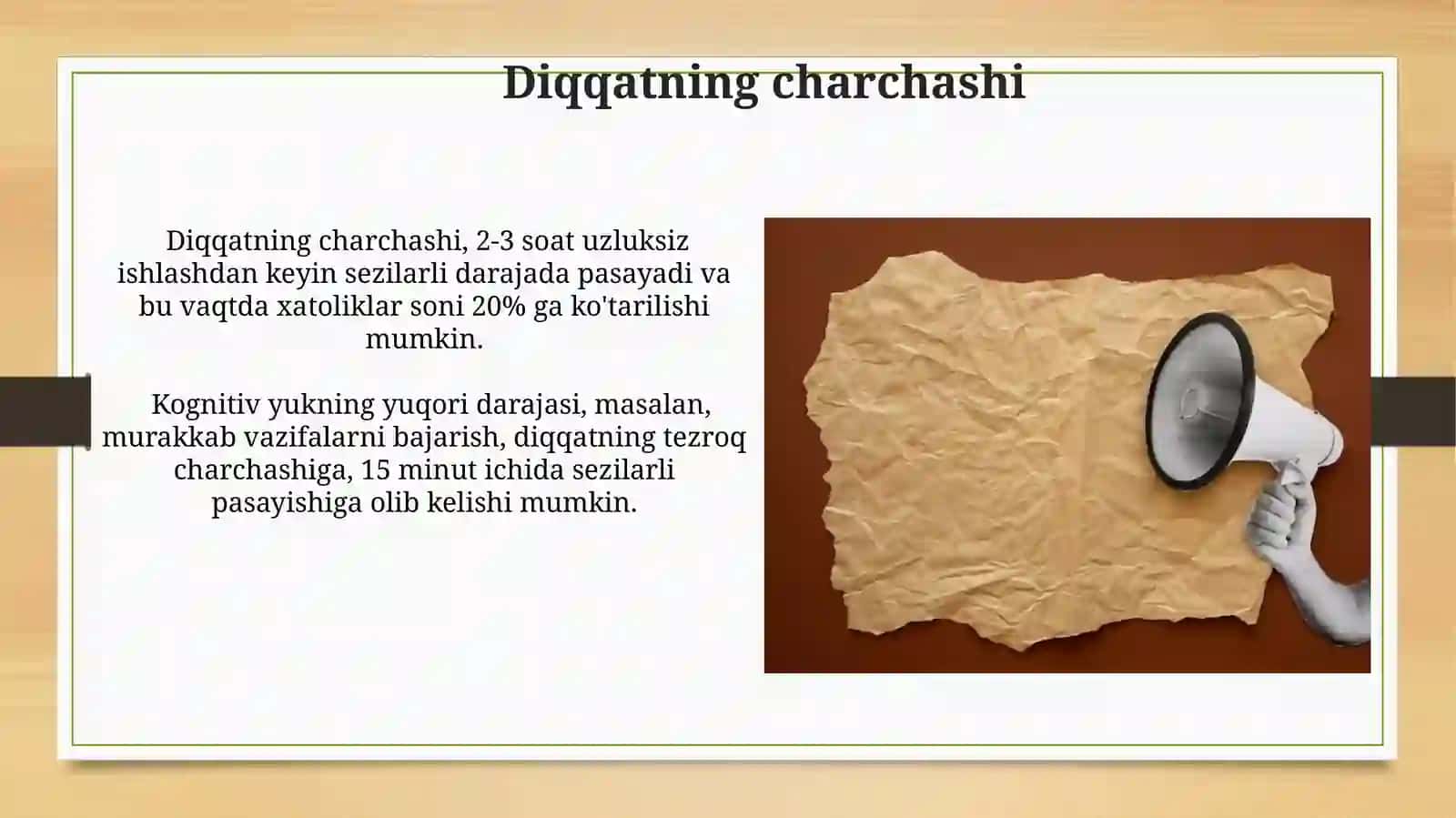 Diqqatning charchashi

Diqqatning charchashi, 2-3 soat uzluksiz ishlashdan keyin sezilarli darajada pasayadi va bu vaqtda xatoliklar soni 20% ga ko'tarilishi mumkin.

Kognitiv yukning yuqori darajasi, masalan, murakkab vazifalarni bajarish, diqqatning tezroq charchashiga, 15 minut ichida sezilarli pasayishiga olib kelishi mumkin.